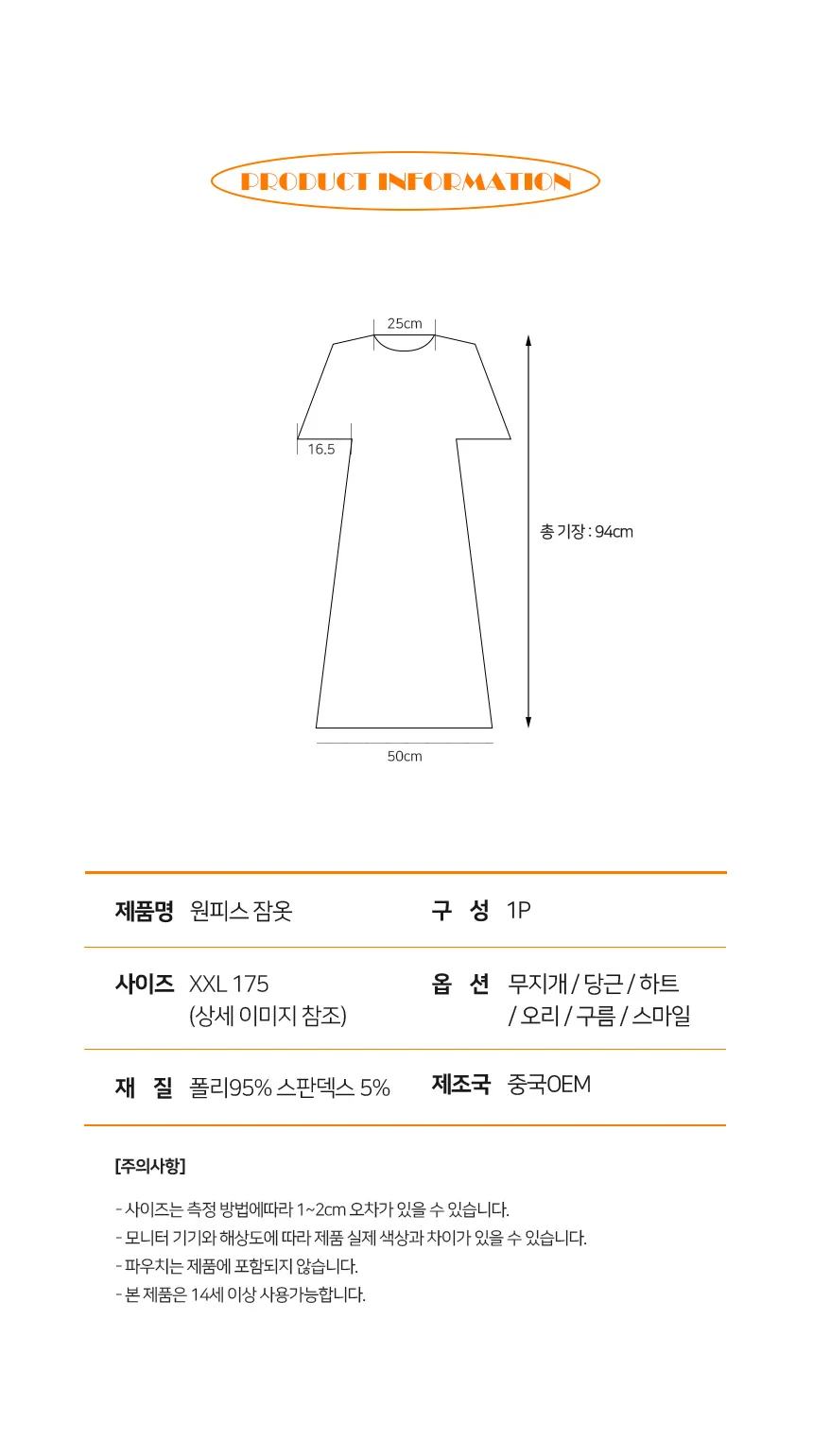 PRODUCT INFORMATION

25cm

16.5

총 기장 : 94cm

50cm

| 제품명 | 원피스 잠옷 | 구 성 | 1P |
|---|---|---|---|
| 사이즈 | XXL 175 (상세 이미지 참조) | 옵 션 | 무지개 / 당근 / 하트 / 오리 / 구름 / 스마일 |
| 재 질 | 폴리95% 스판덱스 5% | 제조국 | 중국OEM |

[주의사항]

- 사이즈는 측정 방법에따라 1~2cm 오차가 있을 수 있습니다.
- 모니터 기기와 해상도에 따라 제품 실제 색상과 차이가 있을 수 있습니다.
- 파우치는 제품에 포함되지 않습니다.
- 본 제품은 14세 이상 사용가능합니다.